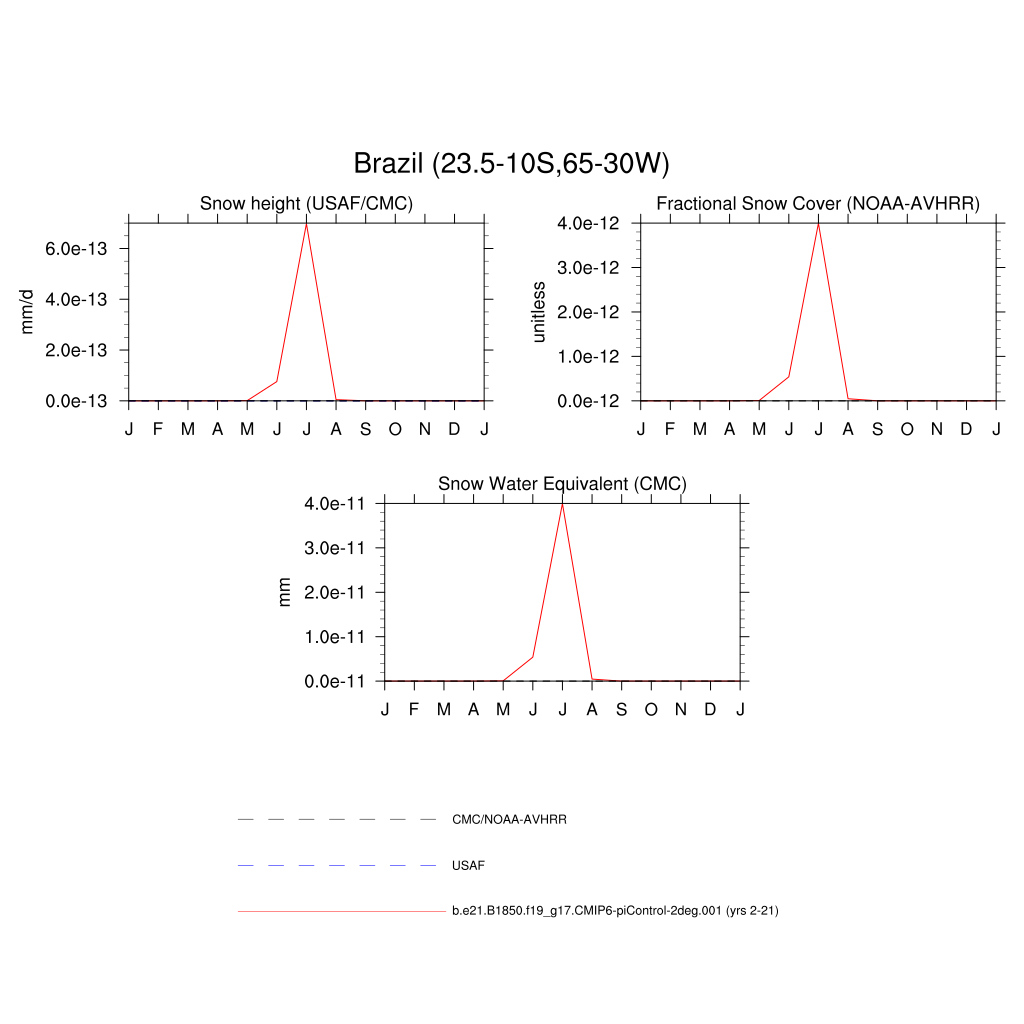 Brazil (23.5-10S,65-30W)

Snow height (USAF/CMC)

mm/d

6.0e-13
4.0e-13
2.0e-13
0.0e-13

J F M A M J J A S O N D J

Fractional Snow Cover (NOAA-AVHRR)

unitless

4.0e-12
3.0e-12
2.0e-12
1.0e-12
0.0e-12

J F M A M J J A S O N D J

Snow Water Equivalent (CMC)

mm

4.0e-11
3.0e-11
2.0e-11
1.0e-11
0.0e-11

J F M A M J J A S O N D J

CMC/NOAA-AVHRR

USAF

b.e21.B1850.f19_g17.CMIP6-piControl-2deg.001 (yrs 2-21)